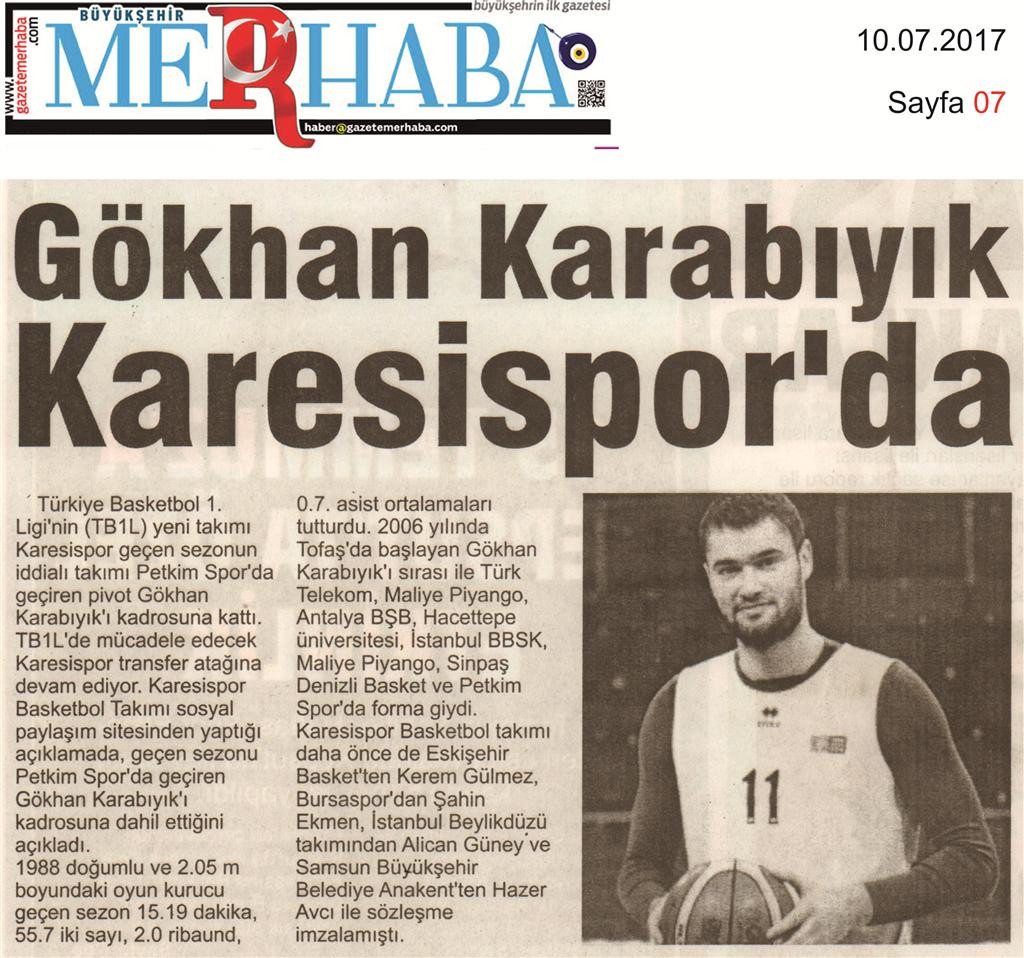 www.gazetemerhaba.com
BÜYÜKŞEHİR
MERHABA
büyükşehrin ilk gazetesi
haber@gazetemerhaba.com

10.07.2017
Sayfa 07

Gökhan Karabıyık Karesispor'da

Türkiye Basketbol 1. Ligi'nin (TB1L) yeni takımı Karesispor geçen sezonun iddialı takımı Petkim Spor'da geçiren pivot Gökhan Karabıyık'ı kadrosuna kattı. TB1L'de mücadele edecek Karesispor transfer atağına devam ediyor. Karesispor Basketbol Takımı sosyal paylaşım sitesinden yaptığı açıklamada, geçen sezonu Petkim Spor'da geçiren Gökhan Karabıyık'ı kadrosuna dahil ettiğini açıkladı.
1988 doğumlu ve 2.05 m boyundaki oyun kurucu geçen sezon 15.19 dakika, 55.7 iki sayı, 2.0 ribaund, 0.7. asist ortalamaları tutturdu. 2006 yılında Tofaş'da başlayan Gökhan Karabıyık'ı sırası ile Türk Telekom, Maliye Piyango, Antalya BŞB, Hacettepe üniversitesi, İstanbul BBSK, Maliye Piyango, Sinpaş Denizli Basket ve Petkim Spor'da forma giydi. Karesispor Basketbol takımı daha önce de Eskişehir Basket'ten Kerem Gülmez, Bursaspor'dan Şahin Ekmen, İstanbul Beylikdüzü takımından Alican Güney ve Samsun Büyükşehir Belediye Anakent'ten Hazer Avcı ile sözleşme imzalamıştı.

11